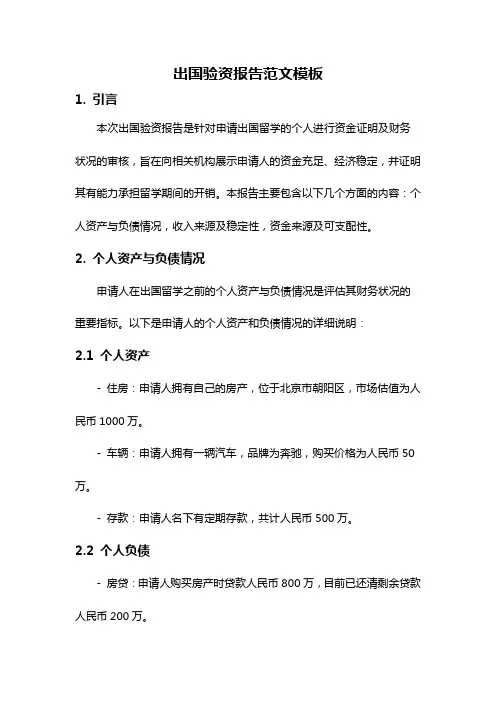 出国验资报告范文模板

1. 引言

本次出国验资报告是针对申请出国留学的个人进行资金证明及财务状况的审核，旨在向相关机构展示申请人的资金充足、经济稳定，并证明其有能力承担留学期间的开销。本报告主要包含以下几个方面的内容：个人资产与负债情况，收入来源及稳定性，资金来源及可支配性。

2. 个人资产与负债情况

申请人在出国留学之前的个人资产与负债情况是评估其财务状况的重要指标。以下是申请人的个人资产和负债情况的详细说明：

2.1 个人资产

- 住房：申请人拥有自己的房产，位于北京市朝阳区，市场估值为人民币 1000 万。

- 车辆：申请人拥有一辆汽车，品牌为奔驰，购买价格为人民币 50 万。

- 存款：申请人名下有定期存款，共计人民币 500 万。

2.2 个人负债

- 房贷：申请人购买房产时贷款人民币 800 万，目前已还清剩余贷款人民币 200 万。